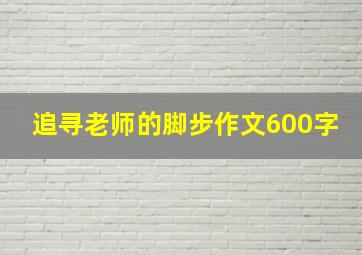 追寻老师的脚步作文600字